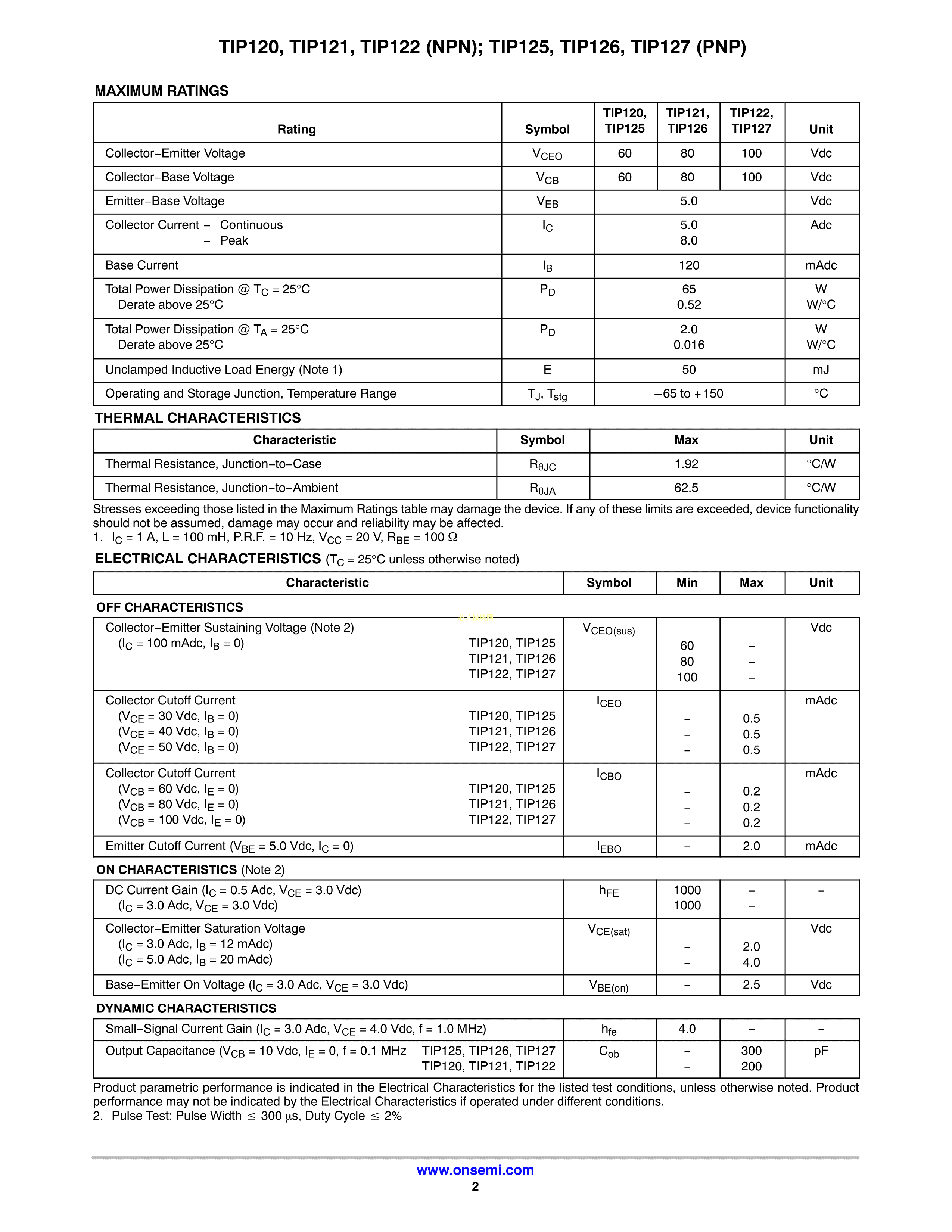 TIP120, TIP121, TIP122 (NPN); TIP125, TIP126, TIP127 (PNP)

MAXIMUM RATINGS

| Rating | Symbol | TIP120, TIP125 | TIP121, TIP126 | TIP122, TIP127 | Unit |
|---|---|---|---|---|---|
| Collector−Emitter Voltage | $V_{CEO}$ | 60 | 80 | 100 | Vdc |
| Collector−Base Voltage | $V_{CB}$ | 60 | 80 | 100 | Vdc |
| Emitter−Base Voltage | $V_{EB}$ | 5.0 | | | Vdc |
| Collector Current − Continuous − Peak | $I_C$ | 5.0 8.0 | | | Adc |
| Base Current | $I_B$ | 120 | | | mAdc |
| Total Power Dissipation @ $T_C$ = 25°C Derate above 25°C | $P_D$ | 65 0.52 | | | W W/°C |
| Total Power Dissipation @ $T_A$ = 25°C Derate above 25°C | $P_D$ | 2.0 0.016 | | | W W/°C |
| Unclamped Inductive Load Energy (Note 1) | E | 50 | | | mJ |
| Operating and Storage Junction, Temperature Range | $T_J$, $T_{stg}$ | −65 to +150 | | | °C |

THERMAL CHARACTERISTICS

| Characteristic | Symbol | Max | Unit |
|---|---|---|---|
| Thermal Resistance, Junction−to−Case | $R_{\theta JC}$ | 1.92 | °C/W |
| Thermal Resistance, Junction−to−Ambient | $R_{\theta JA}$ | 62.5 | °C/W |

Stresses exceeding those listed in the Maximum Ratings table may damage the device. If any of these limits are exceeded, device functionality should not be assumed, damage may occur and reliability may be affected.
1. $I_C$ = 1 A, L = 100 mH, P.R.F. = 10 Hz, $V_{CC}$ = 20 V, $R_{BE}$ = 100 Ω

ELECTRICAL CHARACTERISTICS ($T_C$ = 25°C unless otherwise noted)

| Characteristic | Symbol | Min | Max | Unit |
|---|---|---|---|---|
| OFF CHARACTERISTICS | | | | |
| Collector−Emitter Sustaining Voltage (Note 2) ($I_C$ = 100 mAdc, $I_B$ = 0) TIP120, TIP125 TIP121, TIP126 TIP122, TIP127 | $V_{CEO(sus)}$ | 60 80 100 | − − − | Vdc |
| Collector Cutoff Current ($V_{CE}$ = 30 Vdc, $I_B$ = 0) TIP120, TIP125 ($V_{CE}$ = 40 Vdc, $I_B$ = 0) TIP121, TIP126 ($V_{CE}$ = 50 Vdc, $I_B$ = 0) TIP122, TIP127 | $I_{CEO}$ | − − − | 0.5 0.5 0.5 | mAdc |
| Collector Cutoff Current ($V_{CB}$ = 60 Vdc, $I_E$ = 0) TIP120, TIP125 ($V_{CB}$ = 80 Vdc, $I_E$ = 0) TIP121, TIP126 ($V_{CB}$ = 100 Vdc, $I_E$ = 0) TIP122, TIP127 | $I_{CBO}$ | − − − | 0.2 0.2 0.2 | mAdc |
| Emitter Cutoff Current ($V_{BE}$ = 5.0 Vdc, $I_C$ = 0) | $I_{EBO}$ | − | 2.0 | mAdc |
| ON CHARACTERISTICS (Note 2) | | | | |
| DC Current Gain ($I_C$ = 0.5 Adc, $V_{CE}$ = 3.0 Vdc) ($I_C$ = 3.0 Adc, $V_{CE}$ = 3.0 Vdc) | $h_{FE}$ | 1000 1000 | − − | − |
| Collector−Emitter Saturation Voltage ($I_C$ = 3.0 Adc, $I_B$ = 12 mAdc) ($I_C$ = 5.0 Adc, $I_B$ = 20 mAdc) | $V_{CE(sat)}$ | − − | 2.0 4.0 | Vdc |
| Base−Emitter On Voltage ($I_C$ = 3.0 Adc, $V_{CE}$ = 3.0 Vdc) | $V_{BE(on)}$ | − | 2.5 | Vdc |
| DYNAMIC CHARACTERISTICS | | | | |
| Small−Signal Current Gain ($I_C$ = 3.0 Adc, $V_{CE}$ = 4.0 Vdc, f = 1.0 MHz) | $h_{fe}$ | 4.0 | − | − |
| Output Capacitance ($V_{CB}$ = 10 Vdc, $I_E$ = 0, f = 0.1 MHz TIP125, TIP126, TIP127 TIP120, TIP121, TIP122 | $C_{ob}$ | − − | 300 200 | pF |

Product parametric performance is indicated in the Electrical Characteristics for the listed test conditions, unless otherwise noted. Product performance may not be indicated by the Electrical Characteristics if operated under different conditions.
2. Pulse Test: Pulse Width ≤ 300 μs, Duty Cycle ≤ 2%

www.onsemi.com
2